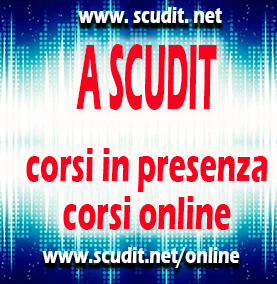 www. scudit. net

A SCUDIT

corsi in presenza
corsi online

www.scudit.net/online